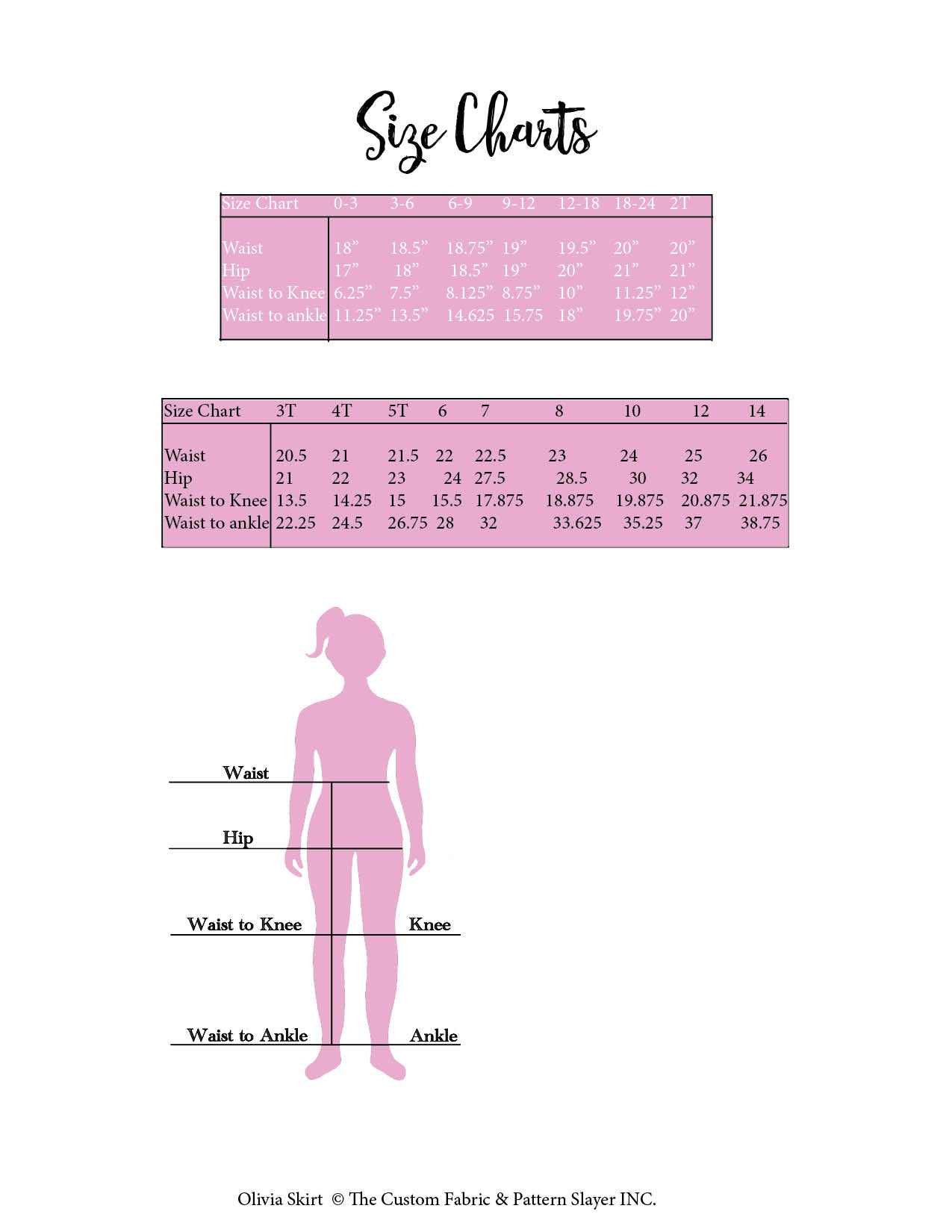 Size Charts

| Size Chart | 0-3 | 3-6 | 6-9 | 9-12 | 12-18 | 18-24 | 2T |
|---|---|---|---|---|---|---|---|
| Waist | 18” | 18.5” | 18.75” | 19” | 19.5” | 20” | 20” |
| Hip | 17” | 18” | 18.5” | 19” | 20” | 21” | 21” |
| Waist to Knee | 6.25” | 7.5” | 8.125” | 8.75” | 10” | 11.25” | 12” |
| Waist to ankle | 11.25” | 13.5” | 14.625 | 15.75 | 18” | 19.75” | 20” |

| Size Chart | 3T | 4T | 5T | 6 | 7 | 8 | 10 | 12 | 14 |
|---|---|---|---|---|---|---|---|---|---|
| Waist | 20.5 | 21 | 21.5 | 22 | 22.5 | 23 | 24 | 25 | 26 |
| Hip | 21 | 22 | 23 | 24 | 27.5 | 28.5 | 30 | 32 | 34 |
| Waist to Knee | 13.5 | 14.25 | 15 | 15.5 | 17.875 | 18.875 | 19.875 | 20.875 | 21.875 |
| Waist to ankle | 22.25 | 24.5 | 26.75 | 28 | 32 | 33.625 | 35.25 | 37 | 38.75 |

Waist

Hip

Waist to Knee

Knee

Waist to Ankle

Ankle

Olivia Skirt © The Custom Fabric & Pattern Slayer INC.